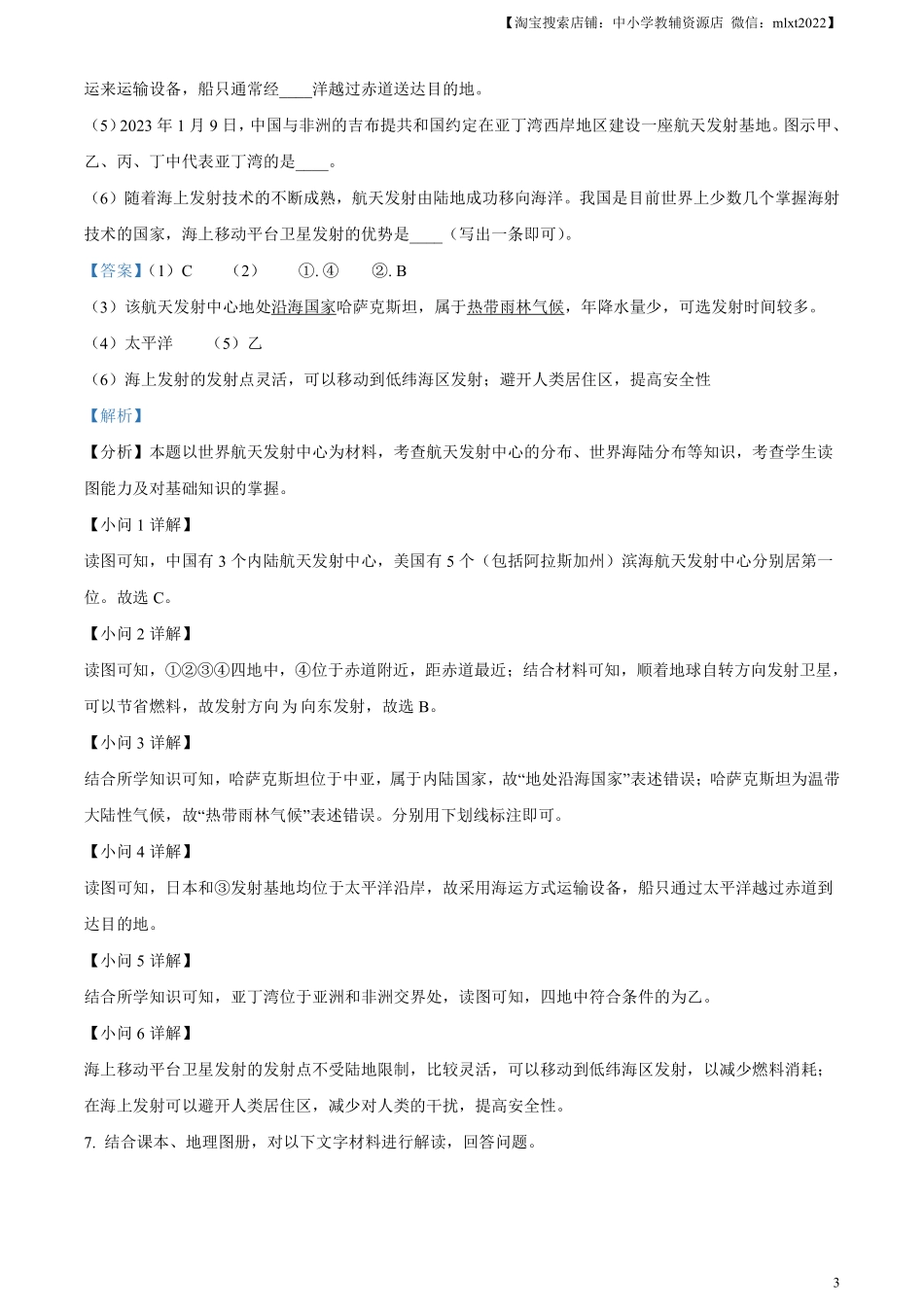 【淘宝搜索店铺：中小学教辅资源店 微信：mlxt2022】

运来运输设备，船只通常经____洋越过赤道送达目的地。

（5）2023 年 1 月 9 日，中国与非洲的吉布提共和国约定在亚丁湾西岸地区建设一座航天发射基地。图示甲、乙、丙、丁中代表亚丁湾的是____。

（6）随着海上发射技术的不断成熟，航天发射由陆地成功移向海洋。我国是目前世界上少数几个掌握海射技术的国家，海上移动平台卫星发射的优势是____（写出一条即可）。

【答案】（1）C （2） ①. ④ ②. B

（3）该航天发射中心地处沿海国家哈萨克斯坦，属于热带雨林气候，年降水量少，可选发射时间较多。

（4）太平洋 （5）乙

（6）海上发射的发射点灵活，可以移动到低纬海区发射；避开人类居住区，提高安全性

【解析】

【分析】本题以世界航天发射中心为材料，考查航天发射中心的分布、世界海陆分布等知识，考查学生读图能力及对基础知识的掌握。

【小问 1 详解】

读图可知，中国有 3 个内陆航天发射中心，美国有 5 个（包括阿拉斯加州）滨海航天发射中心分别居第一位。故选 C。

【小问 2 详解】

读图可知，①②③④四地中，④位于赤道附近，距赤道最近；结合材料可知，顺着地球自转方向发射卫星，可以节省燃料，故发射方向为向东发射，故选 B。

【小问 3 详解】

结合所学知识可知，哈萨克斯坦位于中亚，属于内陆国家，故“地处沿海国家”表述错误；哈萨克斯坦为温带大陆性气候，故“热带雨林气候”表述错误。分别用下划线标注即可。

【小问 4 详解】

读图可知，日本和③发射基地均位于太平洋沿岸，故采用海运方式运输设备，船只通过太平洋越过赤道到达目的地。

【小问 5 详解】

结合所学知识可知，亚丁湾位于亚洲和非洲交界处，读图可知，四地中符合条件的为乙。

【小问 6 详解】

海上移动平台卫星发射的发射点不受陆地限制，比较灵活，可以移动到低纬海区发射，以减少燃料消耗；在海上发射可以避开人类居住区，减少对人类的干扰，提高安全性。

7. 结合课本、地理图册，对以下文字材料进行解读，回答问题。

3